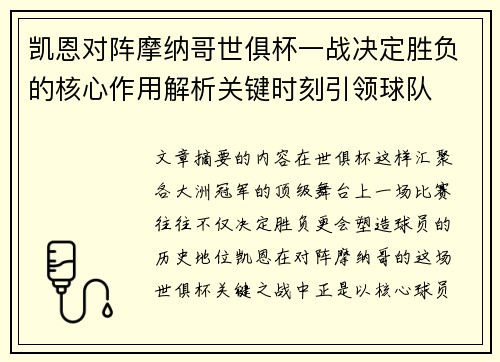 凯恩对阵摩纳哥世俱杯一战决定胜负的核心作用解析关键时刻引领球队

文章摘要的内容在世俱杯这样汇聚各大洲冠军的顶级舞台上一场比赛往往不仅决定胜负更会塑造球员的历史地位凯恩在对阵摩纳哥的这场世俱杯关键之战中正是以核心球员